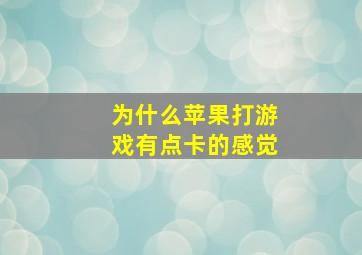 为什么苹果打游戏有点卡的感觉